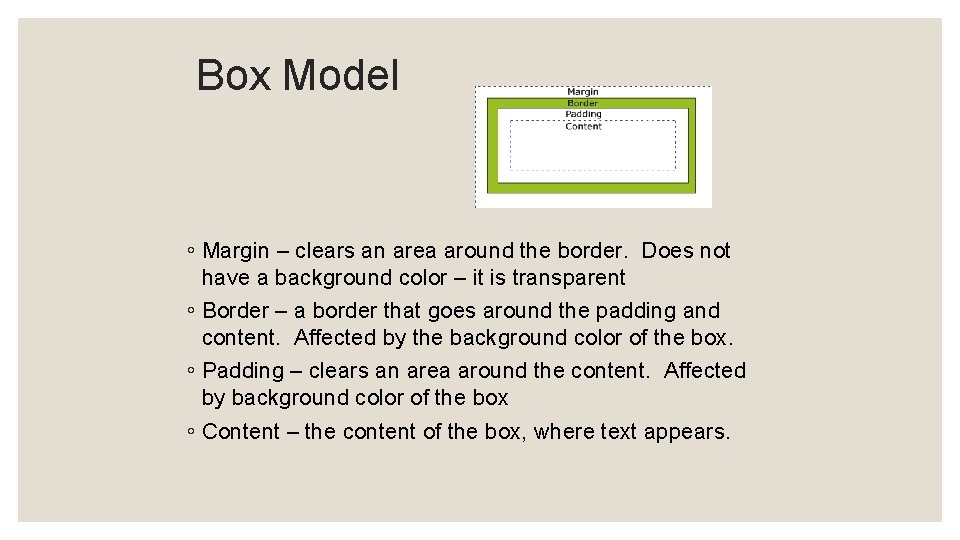 Box Model

Margin
Border
Padding
Content

◦ Margin – clears an area around the border. Does not have a background color – it is transparent
◦ Border – a border that goes around the padding and content. Affected by the background color of the box.
◦ Padding – clears an area around the content. Affected by background color of the box
◦ Content – the content of the box, where text appears.